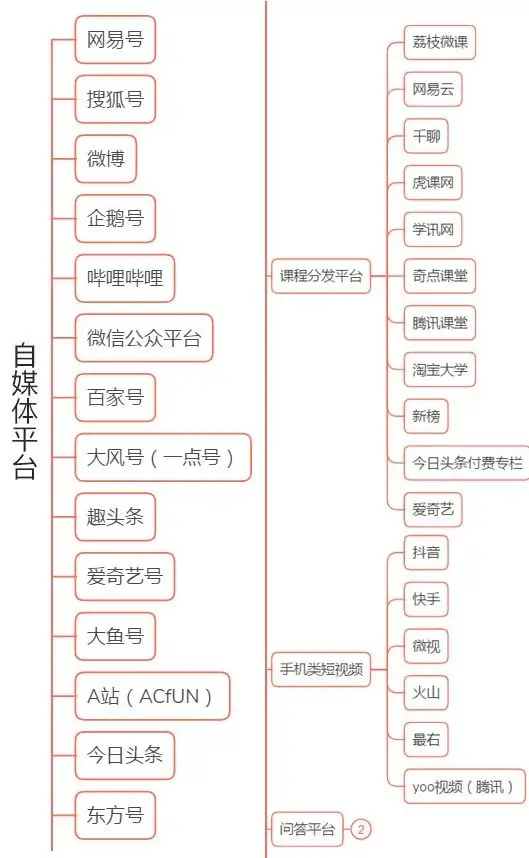 自媒体平台

网易号
搜狐号
微博
企鹅号
哔哩哔哩
微信公众平台
百家号
大风号（一点号）
趣头条
爱奇艺号
大鱼号
A站（ACfUN）
今日头条
东方号

课程分发平台
荔枝微课
网易云
千聊
虎课网
学讯网
奇点课堂
腾讯课堂
淘宝大学
新榜
今日头条付费专栏
爱奇艺

手机类短视频
抖音
快手
微视
火山
最右
yoo视频（腾讯）

问答平台 2